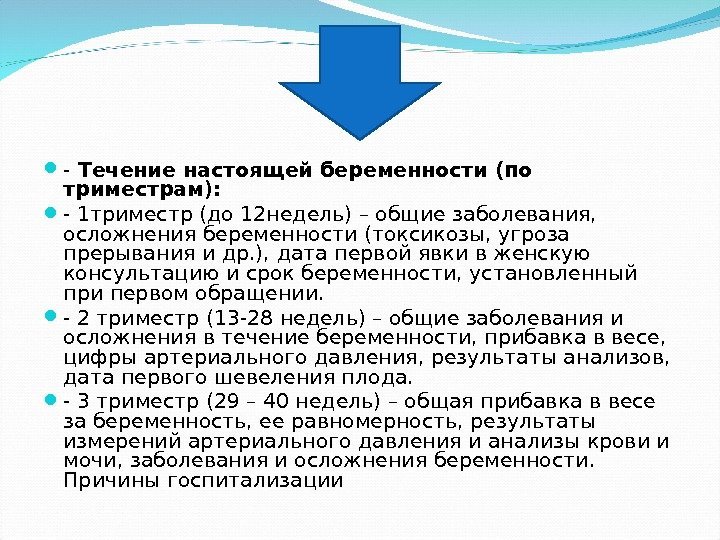 - Течение настоящей беременности (по триместрам):

- 1триместр (до 12недель) – общие заболевания, осложнения беременности (токсикозы, угроза прерывания и др.), дата первой явки в женскую консультацию и срок беременности, установленный при первом обращении.

- 2 триместр (13-28 недель) – общие заболевания и осложнения в течение беременности, прибавка в весе, цифры артериального давления, результаты анализов, дата первого шевеления плода.

- 3 триместр (29 – 40 недель) – общая прибавка в весе за беременность, ее равномерность, результаты измерений артериального давления и анализы крови и мочи, заболевания и осложнения беременности. Причины госпитализации